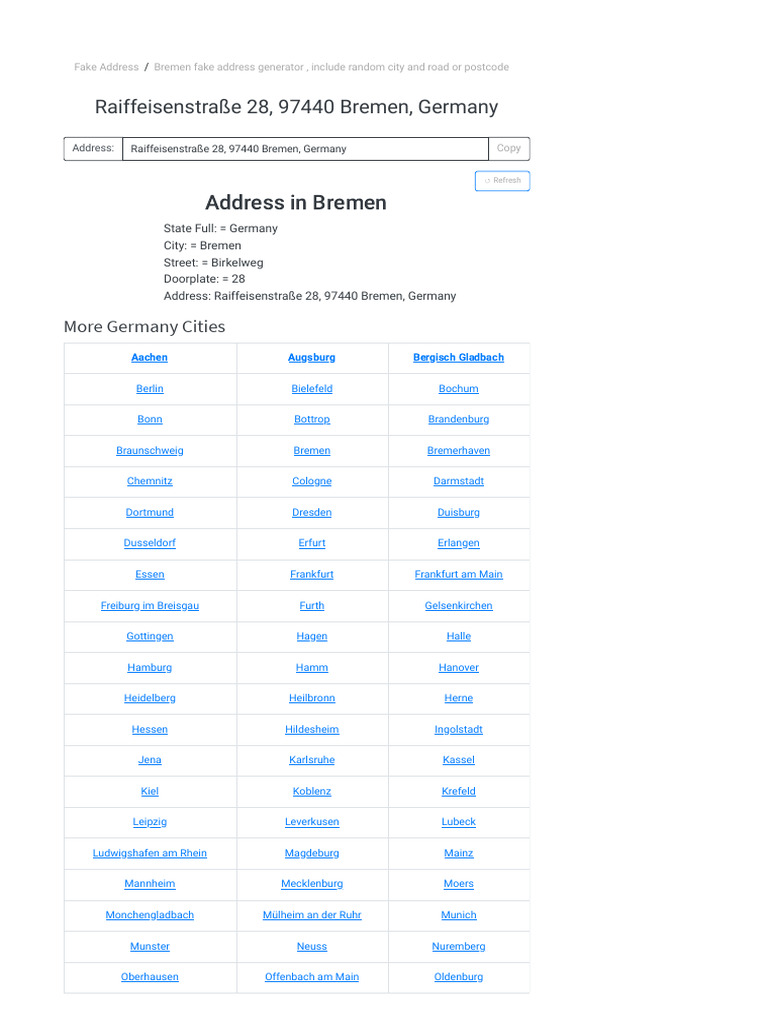 Fake Address / Bremen fake address generator , include random city and road or postcode

Raiffeisenstraße 28, 97440 Bremen, Germany

Address: Raiffeisenstraße 28, 97440 Bremen, Germany Copy

Refresh

Address in Bremen

State Full: = Germany
City: = Bremen
Street: = Birkelweg
Doorplate: = 28
Address: Raiffeisenstraße 28, 97440 Bremen, Germany

More Germany Cities

| Aachen | Augsburg | Bergisch Gladbach |
|---|---|---|
| Berlin | Bielefeld | Bochum |
| Bonn | Bottrop | Brandenburg |
| Braunschweig | Bremen | Bremerhaven |
| Chemnitz | Cologne | Darmstadt |
| Dortmund | Dresden | Duisburg |
| Dusseldorf | Erfurt | Erlangen |
| Essen | Frankfurt | Frankfurt am Main |
| Freiburg im Breisgau | Furth | Gelsenkirchen |
| Gottingen | Hagen | Halle |
| Hamburg | Hamm | Hanover |
| Heidelberg | Heilbronn | Herne |
| Hessen | Hildesheim | Ingolstadt |
| Jena | Karlsruhe | Kassel |
| Kiel | Koblenz | Krefeld |
| Leipzig | Leverkusen | Lubeck |
| Ludwigshafen am Rhein | Magdeburg | Mainz |
| Mannheim | Mecklenburg | Moers |
| Monchengladbach | Mülheim an der Ruhr | Munich |
| Munster | Neuss | Nuremberg |
| Oberhausen | Offenbach am Main | Oldenburg |